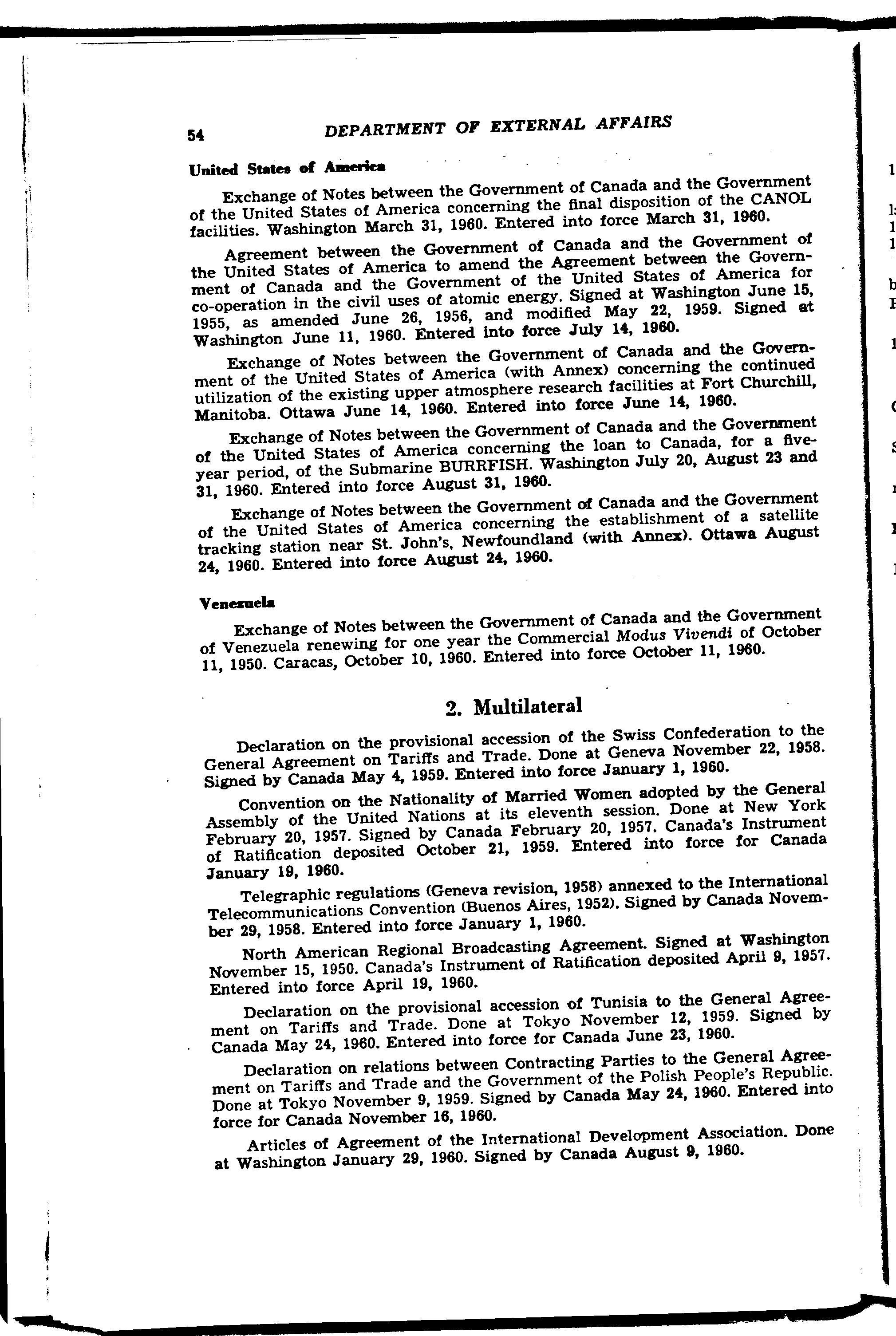 54 DEPARTMENT OF EXTERNAL AFFAIRS

United States of America

Exchange of Notes between the Government of Canada and the Government of the United States of America concerning the final disposition of the CANOL facilities. Washington March 31, 1960. Entered into force March 31, 1960.

Agreement between the Government of Canada and the Government of the United States of America to amend the Agreement between the Government of Canada and the Government of the United States of America for co-operation in the civil uses of atomic energy. Signed at Washington June 15, 1955, as amended June 26, 1956, and modified May 22, 1959. Signed at Washington June 11, 1960. Entered into force July 14, 1960.

Exchange of Notes between the Government of Canada and the Government of the United States of America (with Annex) concerning the continued utilization of the existing upper atmosphere research facilities at Fort Churchill, Manitoba. Ottawa June 14, 1960. Entered into force June 14, 1960.

Exchange of Notes between the Government of Canada and the Government of the United States of America concerning the loan to Canada, for a five-year period, of the Submarine BURRFISH. Washington July 20, August 23 and 31, 1960. Entered into force August 31, 1960.

Exchange of Notes between the Government of Canada and the Government of the United States of America concerning the establishment of a satellite tracking station near St. John's, Newfoundland (with Annex). Ottawa August 24, 1960. Entered into force August 24, 1960.

Venezuela

Exchange of Notes between the Government of Canada and the Government of Venezuela renewing for one year the Commercial Modus Vivendi of October 11, 1950. Caracas, October 10, 1960. Entered into force October 11, 1960.

2. Multilateral

Declaration on the provisional accession of the Swiss Confederation to the General Agreement on Tariffs and Trade. Done at Geneva November 22, 1958. Signed by Canada May 4, 1959. Entered into force January 1, 1960.

Convention on the Nationality of Married Women adopted by the General Assembly of the United Nations at its eleventh session. Done at New York February 20, 1957. Signed by Canada February 20, 1957. Canada's Instrument of Ratification deposited October 21, 1959. Entered into force for Canada January 19, 1960.

Telegraphic regulations (Geneva revision, 1958) annexed to the International Telecommunications Convention (Buenos Aires, 1952). Signed by Canada November 29, 1958. Entered into force January 1, 1960.

North American Regional Broadcasting Agreement. Signed at Washington November 15, 1950. Canada's Instrument of Ratification deposited April 9, 1957. Entered into force April 19, 1960.

Declaration on the provisional accession of Tunisia to the General Agreement on Tariffs and Trade. Done at Tokyo November 12, 1959. Signed by Canada May 24, 1960. Entered into force for Canada June 23, 1960.

Declaration on relations between Contracting Parties to the General Agreement on Tariffs and Trade and the Government of the Polish People's Republic. Done at Tokyo November 9, 1959. Signed by Canada May 24, 1960. Entered into force for Canada November 16, 1960.

Articles of Agreement of the International Development Association. Done at Washington January 29, 1960. Signed by Canada August 9, 1960.